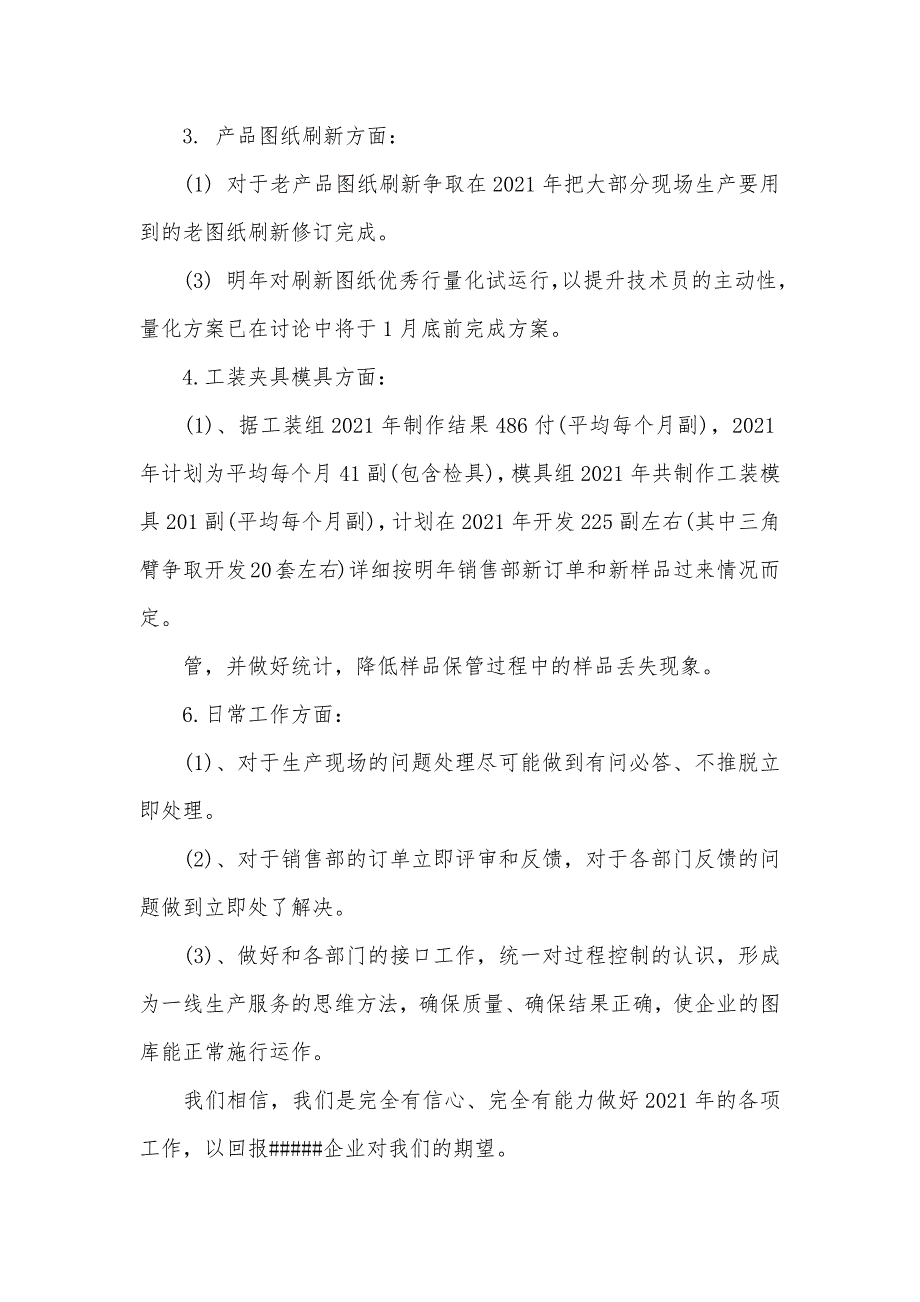 3. 产品图纸刷新方面：

(1) 对于老产品图纸刷新争取在 2021 年把大部分现场生产要用到的老图纸刷新修订完成。

(3) 明年对刷新图纸优秀行量化试运行,以提升技术员的主动性，量化方案已在讨论中将于 1 月底前完成方案。

4.工装夹具模具方面：

(1)、据工装组 2021 年制作结果 486 付(平均每个月副)，2021 年计划为平均每个月 41 副(包含检具)，模具组 2021 年共制作工装模具 201 副(平均每个月副)，计划在 2021 年开发 225 副左右(其中三角臂争取开发20套左右)详细按明年销售部新订单和新样品过来情况而定。

管，并做好统计，降低样品保管过程中的样品丢失现象。

6.日常工作方面：

(1)、对于生产现场的问题处理尽可能做到有问必答、不推脱立即处理。

(2)、对于销售部的订单立即评审和反馈，对于各部门反馈的问题做到立即处了解决。

(3)、做好和各部门的接口工作，统一对过程控制的认识，形成为一线生产服务的思维方法，确保质量、确保结果正确，使企业的图库能正常施行运作。

我们相信，我们是完全有信心、完全有能力做好 2021 年的各项工作，以回报#####企业对我们的期望。